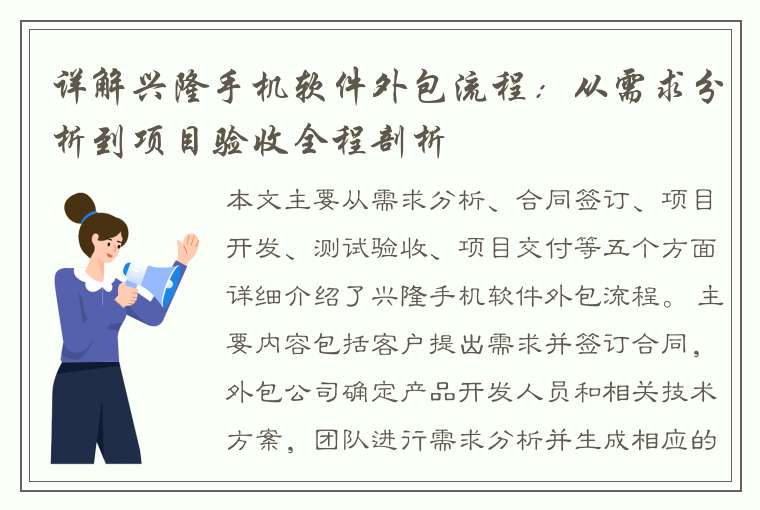 详解兴隆手机软件外包流程：从需求分析到项目验收全程剖析

本文主要从需求分析、合同签订、项目开发、测试验收、项目交付等五个方面详细介绍了兴隆手机软件外包流程。主要内容包括客户提出需求并签订合同，外包公司确定产品开发人员和相关技术方案，团队进行需求分析并生成相应的